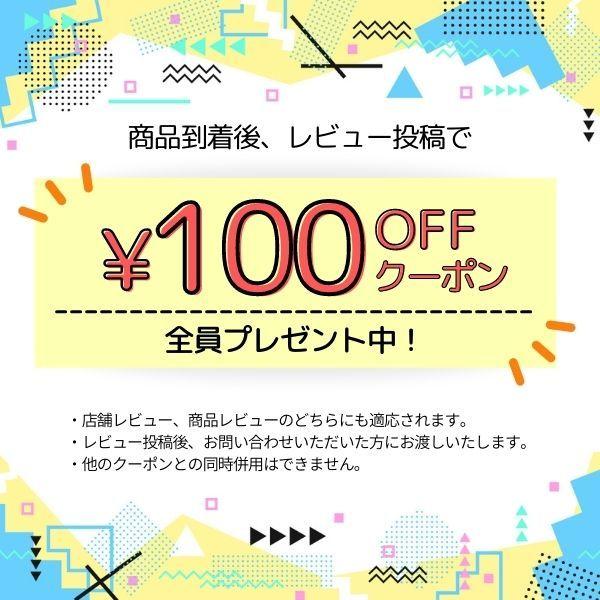 商品到着後、レビュー投稿で

¥100 OFF クーポン

全員プレゼント中！

・店舗レビュー、商品レビューのどちらにも適応されます。
・レビュー投稿後、お問い合わせいただいた方にお渡しいたします。
・他のクーポンとの同時併用はできません。